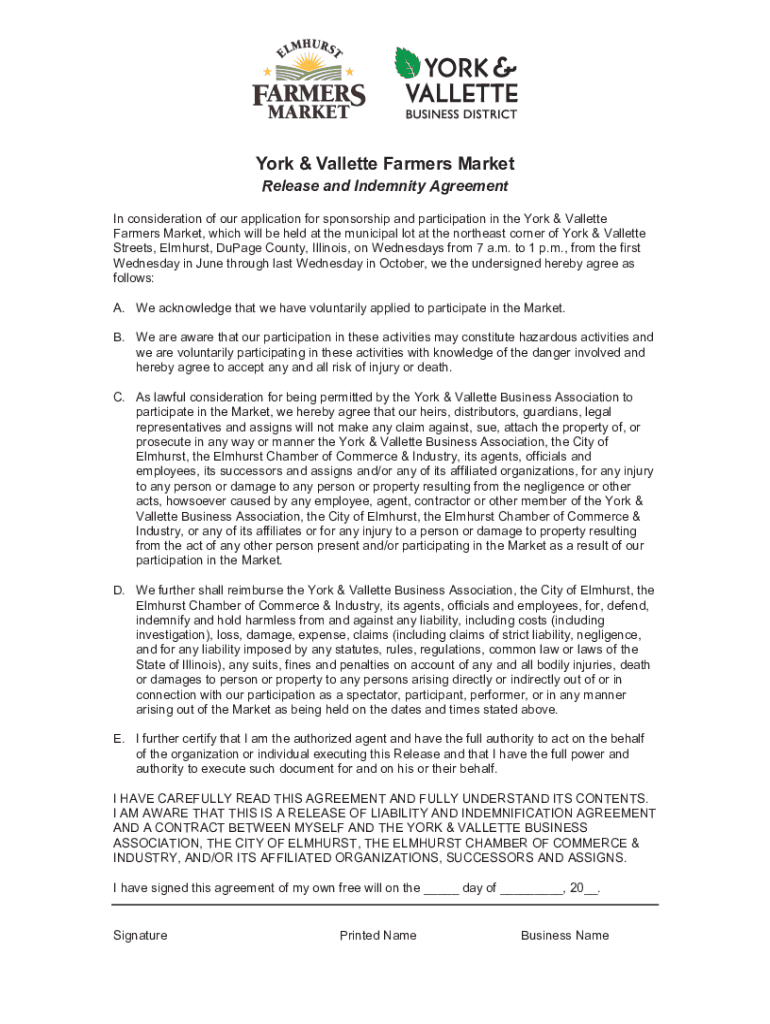 ELMHURST
FARMERS MARKET

YORK & VALLETTE
BUSINESS DISTRICT

York & Vallette Farmers Market
Release and Indemnity Agreement

In consideration of our application for sponsorship and participation in the York & Vallette Farmers Market, which will be held at the municipal lot at the northeast corner of York & Vallette Streets, Elmhurst, DuPage County, Illinois, on Wednesdays from 7 a.m. to 1 p.m., from the first Wednesday in June through last Wednesday in October, we the undersigned hereby agree as follows:

A. We acknowledge that we have voluntarily applied to participate in the Market.

B. We are aware that our participation in these activities may constitute hazardous activities and we are voluntarily participating in these activities with knowledge of the danger involved and hereby agree to accept any and all risk of injury or death.

C. As lawful consideration for being permitted by the York & Vallette Business Association to participate in the Market, we hereby agree that our heirs, distributors, guardians, legal representatives and assigns will not make any claim against, sue, attach the property of, or prosecute in any way or manner the York & Vallette Business Association, the City of Elmhurst, the Elmhurst Chamber of Commerce & Industry, its agents, officials and employees, its successors and assigns and/or any of its affiliated organizations, for any injury to any person or damage to any person or property resulting from the negligence or other acts, howsoever caused by any employee, agent, contractor or other member of the York & Vallette Business Association, the City of Elmhurst, the Elmhurst Chamber of Commerce & Industry, or any of its affiliates or for any injury to a person or damage to property resulting from the act of any other person present and/or participating in the Market as a result of our participation in the Market.

D. We further shall reimburse the York & Vallette Business Association, the City of Elmhurst, the Elmhurst Chamber of Commerce & Industry, its agents, officials and employees, for, defend, indemnify and hold harmless from and against any liability, including costs (including investigation), loss, damage, expense, claims (including claims of strict liability, negligence, and for any liability imposed by any statutes, rules, regulations, common law or laws of the State of Illinois), any suits, fines and penalties on account of any and all bodily injuries, death or damages to person or property to any persons arising directly or indirectly out of or in connection with our participation as a spectator, participant, performer, or in any manner arising out of the Market as being held on the dates and times stated above.

E. I further certify that I am the authorized agent and have the full authority to act on the behalf of the organization or individual executing this Release and that I have the full power and authority to execute such document for and on his or their behalf.

I HAVE CAREFULLY READ THIS AGREEMENT AND FULLY UNDERSTAND ITS CONTENTS. I AM AWARE THAT THIS IS A RELEASE OF LIABILITY AND INDEMNIFICATION AGREEMENT AND A CONTRACT BETWEEN MYSELF AND THE YORK & VALLETTE BUSINESS ASSOCIATION, THE CITY OF ELMHURST, THE ELMHURST CHAMBER OF COMMERCE & INDUSTRY, AND/OR ITS AFFILIATED ORGANIZATIONS, SUCCESSORS AND ASSIGNS.

I have signed this agreement of my own free will on the _____ day of _________, 20__.

Signature Printed Name Business Name